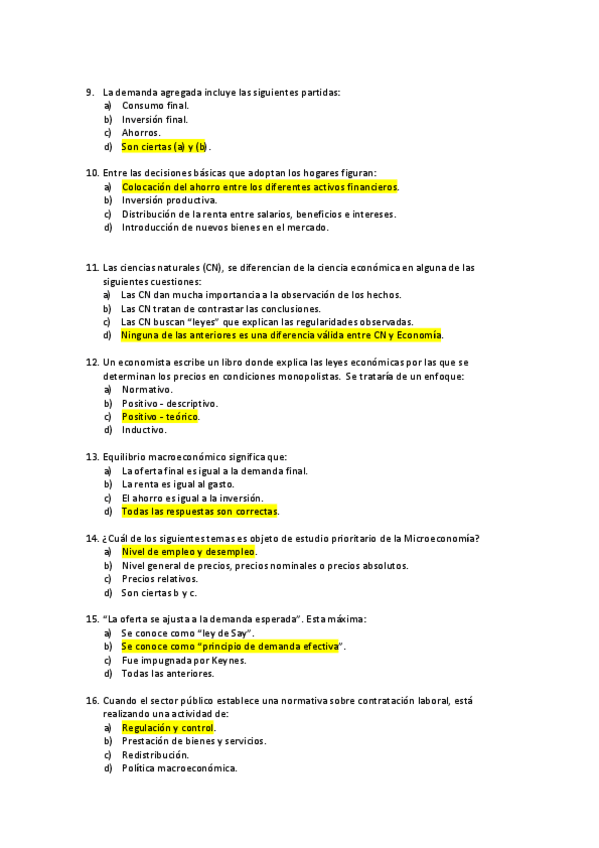 9. La demanda agregada incluye las siguientes partidas:
a) Consumo final.
b) Inversión final.
c) Ahorros.
d) Son ciertas (a) y (b).

10. Entre las decisiones básicas que adoptan los hogares figuran:
a) Colocación del ahorro entre los diferentes activos financieros.
b) Inversión productiva.
c) Distribución de la renta entre salarios, beneficios e intereses.
d) Introducción de nuevos bienes en el mercado.

11. Las ciencias naturales (CN), se diferencian de la ciencia económica en alguna de las siguientes cuestiones:
a) Las CN dan mucha importancia a la observación de los hechos.
b) Las CN tratan de contrastar las conclusiones.
c) Las CN buscan "leyes" que explican las regularidades observadas.
d) Ninguna de las anteriores es una diferencia válida entre CN y Economía.

12. Un economista escribe un libro donde explica las leyes económicas por las que se determinan los precios en condiciones monopolistas. Se trataría de un enfoque:
a) Normativo.
b) Positivo - descriptivo.
c) Positivo - teórico.
d) Inductivo.

13. Equilibrio macroeconómico significa que:
a) La oferta final es igual a la demanda final.
b) La renta es igual al gasto.
c) El ahorro es igual a la inversión.
d) Todas las respuestas son correctas.

14. ¿Cuál de los siguientes temas es objeto de estudio prioritario de la Microeconomía?
a) Nivel de empleo y desempleo.
b) Nivel general de precios, precios nominales o precios absolutos.
c) Precios relativos.
d) Son ciertas b y c.

15. "La oferta se ajusta a la demanda esperada". Esta máxima:
a) Se conoce como "ley de Say".
b) Se conoce como "principio de demanda efectiva".
c) Fue impugnada por Keynes.
d) Todas las anteriores.

16. Cuando el sector público establece una normativa sobre contratación laboral, está realizando una actividad de:
a) Regulación y control.
b) Prestación de bienes y servicios.
c) Redistribución.
d) Política macroeconómica.